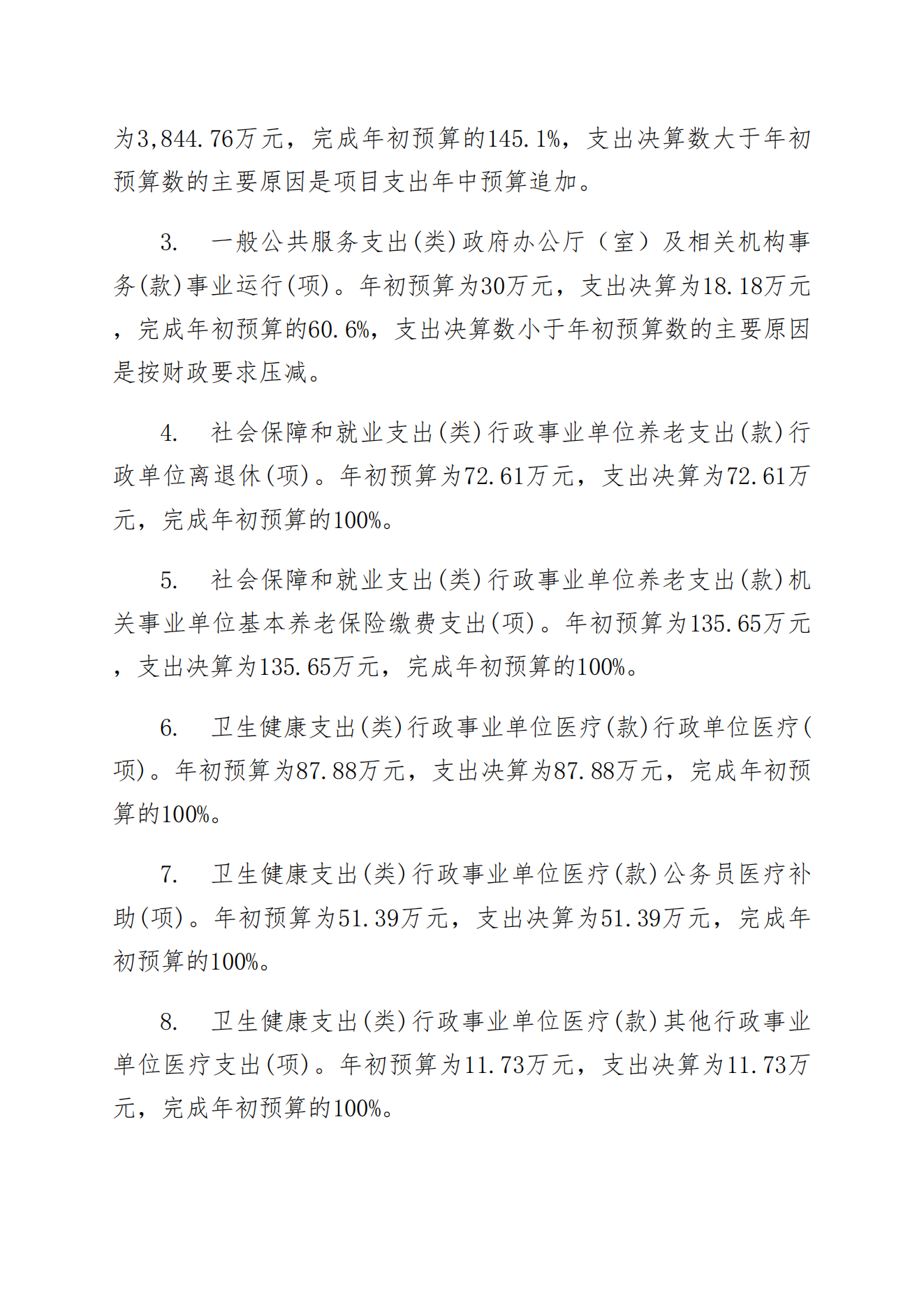 为3,844.76万元，完成年初预算的145.1%，支出决算数大于年初预算数的主要原因是项目支出年中预算追加。

3. 一般公共服务支出(类)政府办公厅（室）及相关机构事务(款)事业运行(项)。年初预算为30万元，支出决算为18.18万元，完成年初预算的60.6%，支出决算数小于年初预算数的主要原因是按财政要求压减。

4. 社会保障和就业支出(类)行政事业单位养老支出(款)行政单位离退休(项)。年初预算为72.61万元，支出决算为72.61万元，完成年初预算的100%。

5. 社会保障和就业支出(类)行政事业单位养老支出(款)机关事业单位基本养老保险缴费支出(项)。年初预算为135.65万元，支出决算为135.65万元，完成年初预算的100%。

6. 卫生健康支出(类)行政事业单位医疗(款)行政单位医疗(项)。年初预算为87.88万元，支出决算为87.88万元，完成年初预算的100%。

7. 卫生健康支出(类)行政事业单位医疗(款)公务员医疗补助(项)。年初预算为51.39万元，支出决算为51.39万元，完成年初预算的100%。

8. 卫生健康支出(类)行政事业单位医疗(款)其他行政事业单位医疗支出(项)。年初预算为11.73万元，支出决算为11.73万元，完成年初预算的100%。